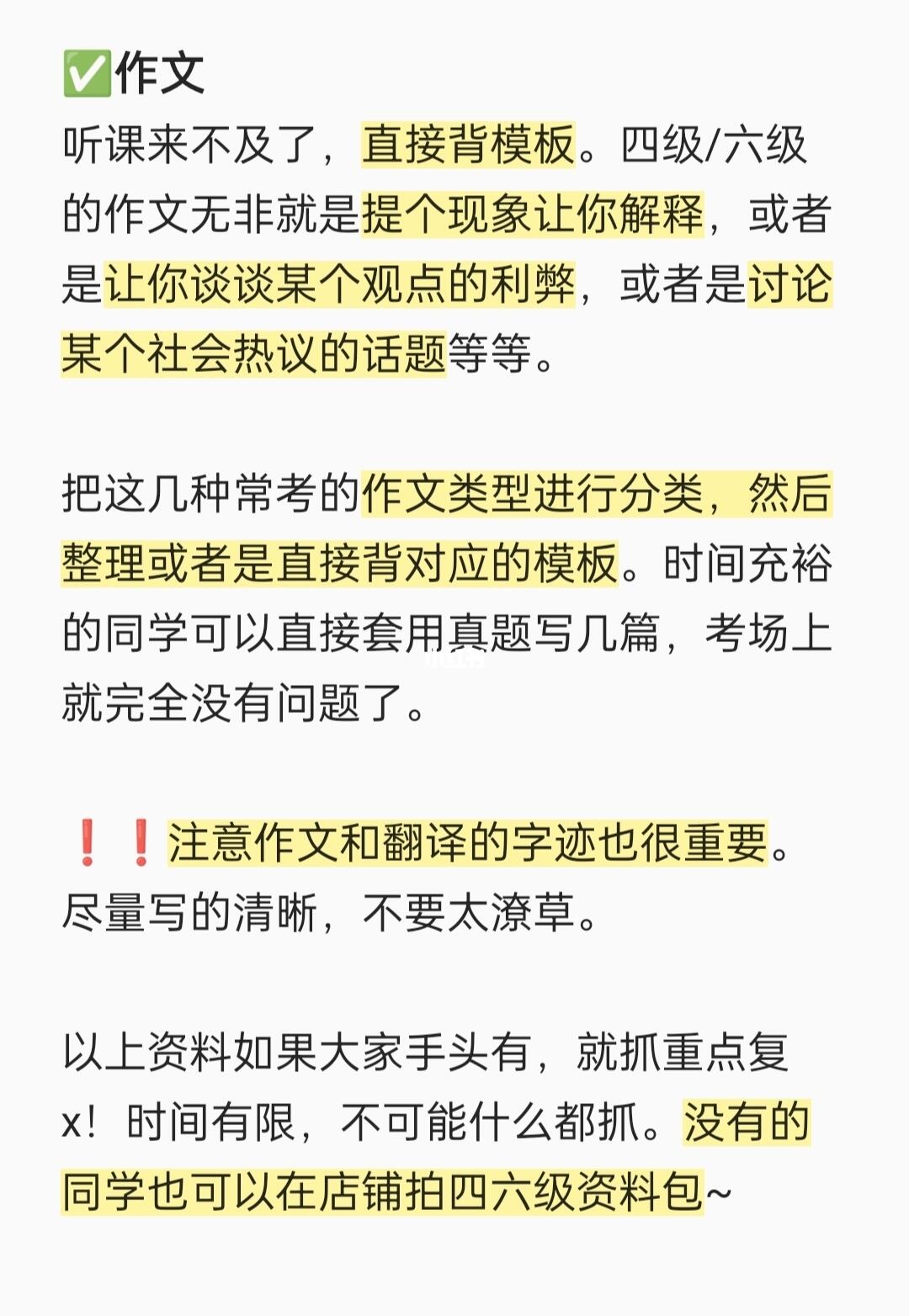 ✅作文
听课来不及了，直接背模板。四级/六级的作文无非就是提个现象让你解释，或者是让你谈谈某个观点的利弊，或者是讨论某个社会热议的话题等等。

把这几种常考的作文类型进行分类，然后整理或者是直接背对应的模板。时间充裕的同学可以直接套用真题写几篇，考场上就完全没有问题了。

❗❗注意作文和翻译的字迹也很重要。尽量写的清晰，不要太潦草。

以上资料如果大家手头有，就抓重点复x！时间有限，不可能什么都抓。没有的同学也可以在店铺拍四六级资料包~